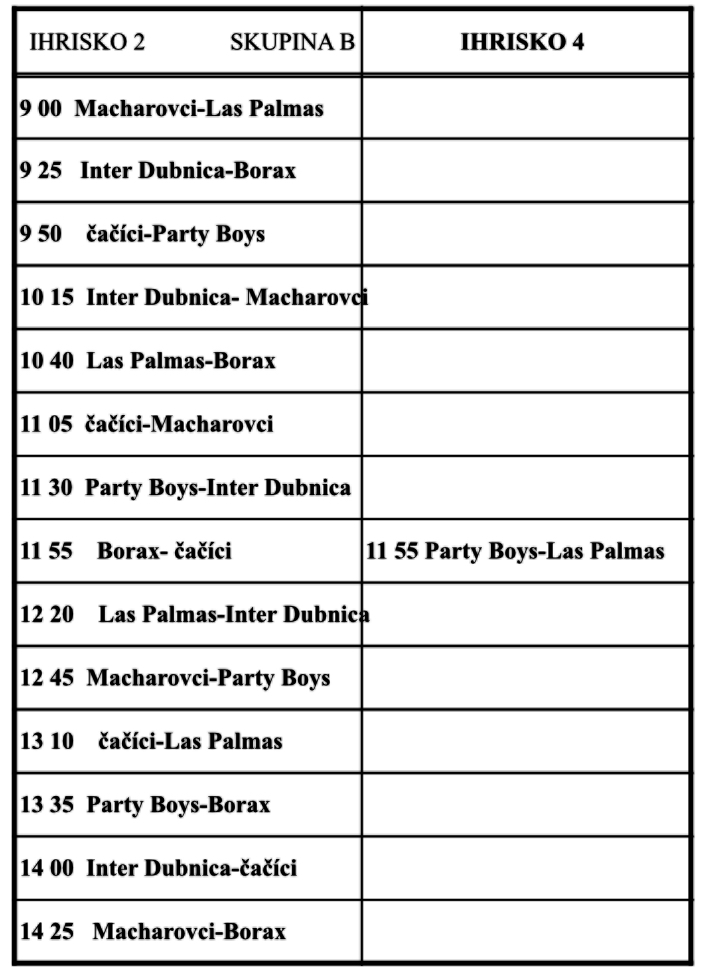 | IHRISKO 2 SKUPINA B | IHRISKO 4 |
|---|---|
| 9 00 Macharovci-Las Palmas | |
| 9 25 Inter Dubnica-Borax | |
| 9 50 čačíci-Party Boys | |
| 10 15 Inter Dubnica- Macharovci | |
| 10 40 Las Palmas-Borax | |
| 11 05 čačíci-Macharovci | |
| 11 30 Party Boys-Inter Dubnica | |
| 11 55 Borax- čačíci | 11 55 Party Boys-Las Palmas |
| 12 20 Las Palmas-Inter Dubnica | |
| 12 45 Macharovci-Party Boys | |
| 13 10 čačíci-Las Palmas | |
| 13 35 Party Boys-Borax | |
| 14 00 Inter Dubnica-čačíci | |
| 14 25 Macharovci-Borax | |